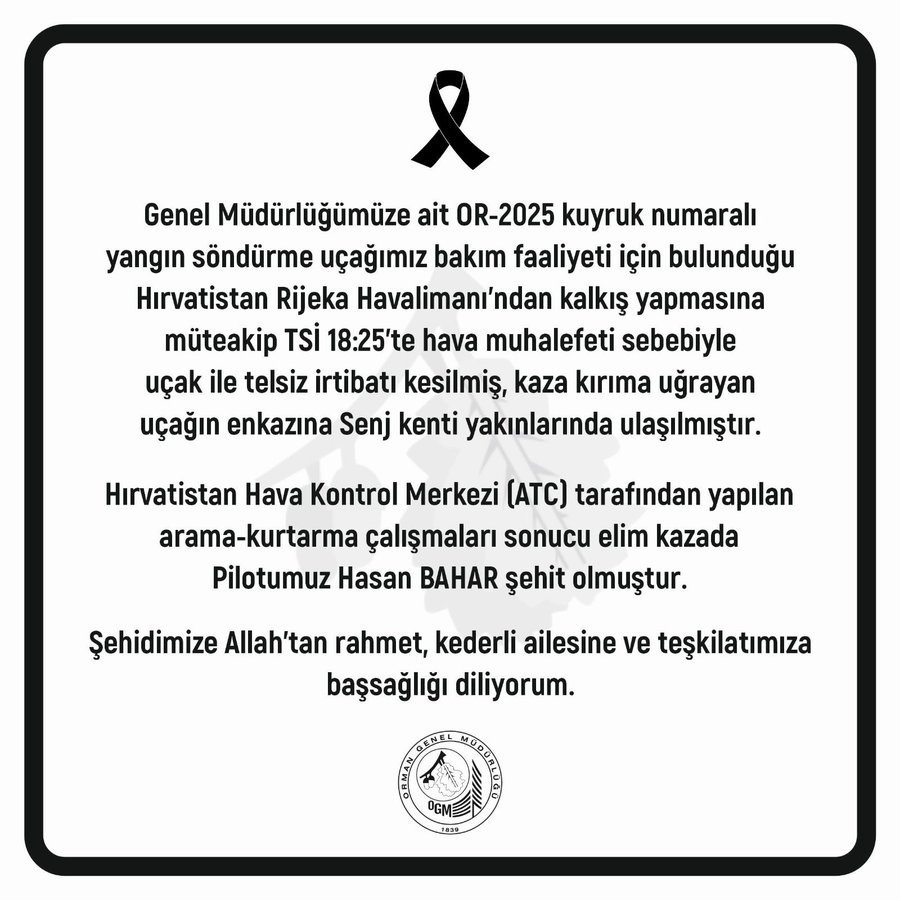 Genel Müdürlüğümüze ait OR-2025 kuyruk numaralı yangın söndürme uçağımız bakım faaliyeti için bulunduğu Hırvatistan Rijeka Havalimanı'ndan kalkış yapmasına müteakip TSİ 18:25'te hava muhalefeti sebebiyle uçak ile telsiz irtibatı kesilmiş, kaza kırıma uğrayan uçağın enkazına Senj kenti yakınlarında ulaşılmıştır.

Hırvatistan Hava Kontrol Merkezi (ATC) tarafından yapılan arama-kurtarma çalışmaları sonucu elim kazada Pilotumuz Hasan BAHAR şehit olmuştur.

Şehidimize Allah'tan rahmet, kederli ailesine ve teşkilatımıza başsağlığı diliyorum.

ORMAN GENEL MÜDÜRLÜĞÜ
OGM
1839